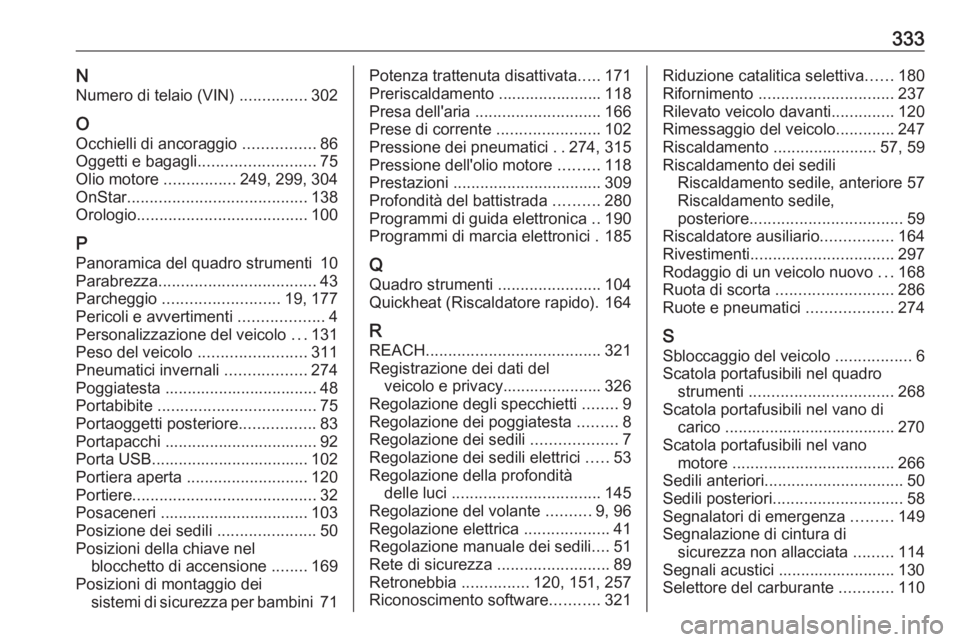 333

N
Numero di telaio (VIN) ............... 302

O
Occhielli di ancoraggio ................ 86
Oggetti e bagagli.......................... 75
Olio motore ................ 249, 299, 304
OnStar........................................ 138
Orologio...................................... 100

P
Panoramica del quadro strumenti 10
Parabrezza................................... 43
Parcheggio .......................... 19, 177
Pericoli e avvertimenti ................... 4
Personalizzazione del veicolo ... 131
Peso del veicolo ........................ 311
Pneumatici invernali .................. 274
Poggiatesta .................................. 48
Portabibite ................................... 75
Portaoggetti posteriore................. 83
Portapacchi .................................. 92
Porta USB................................... 102
Portiera aperta ........................... 120
Portiere......................................... 32
Posaceneri ................................. 103
Posizione dei sedili ...................... 50
Posizioni della chiave nel blocchetto di accensione ........ 169
Posizioni di montaggio dei sistemi di sicurezza per bambini 71

Potenza trattenuta disattivata..... 171
Preriscaldamento ....................... 118
Presa dell'aria ............................ 166
Prese di corrente ....................... 102
Pressione dei pneumatici . . 274, 315
Pressione dell'olio motore ......... 118
Prestazioni ................................. 309
Profondità del battistrada .......... 280
Programmi di guida elettronica .. 190
Programmi di marcia elettronici . 185

Q
Quadro strumenti ....................... 104
Quickheat (Riscaldatore rapido). 164

R
REACH....................................... 321
Registrazione dei dati del veicolo e privacy...................... 326
Regolazione degli specchietti ........ 9
Regolazione dei poggiatesta ......... 8
Regolazione dei sedili ................... 7
Regolazione dei sedili elettrici ..... 53
Regolazione della profondità delle luci ................................. 145
Regolazione del volante .......... 9, 96
Regolazione elettrica ................... 41
Regolazione manuale dei sedili.... 51
Rete di sicurezza ......................... 89
Retronebbia ............... 120, 151, 257
Riconoscimento software........... 321

Riduzione catalitica selettiva...... 180
Rifornimento .............................. 237
Rilevato veicolo davanti.............. 120
Rimessaggio del veicolo............. 247
Riscaldamento ....................... 57, 59
Riscaldamento dei sedili
Riscaldamento sedile, anteriore 57
Riscaldamento sedile, posteriore.................................. 59
Riscaldatore ausiliario................ 164
Rivestimenti................................ 297
Rodaggio di un veicolo nuovo ... 168
Ruota di scorta .......................... 286
Ruote e pneumatici ................... 274

S
Sbloccaggio del veicolo ................. 6
Scatola portafusibili nel quadro strumenti ................................ 268
Scatola portafusibili nel vano di carico ...................................... 270
Scatola portafusibili nel vano motore .................................... 266
Sedili anteriori............................... 50
Sedili posteriori............................. 58
Segnalatori di emergenza ......... 149
Segnalazione di cintura di sicurezza non allacciata ......... 114
Segnali acustici .......................... 130
Selettore del carburante ............ 110

carmanualsonline.info